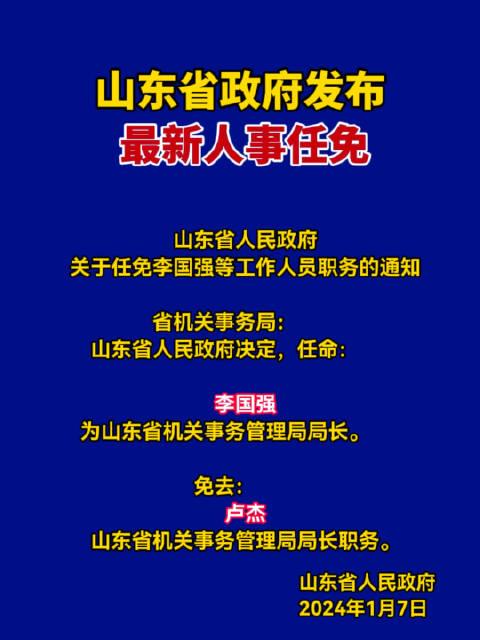 山东省政府发布
最新人事任免

山东省人民政府
关于任免李国强等工作人员职务的通知

省机关事务局：
山东省人民政府决定，任命：

李国强
为山东省机关事务管理局局长。

免去：
卢杰
山东省机关事务管理局局长职务。

山东省人民政府
2024年1月7日